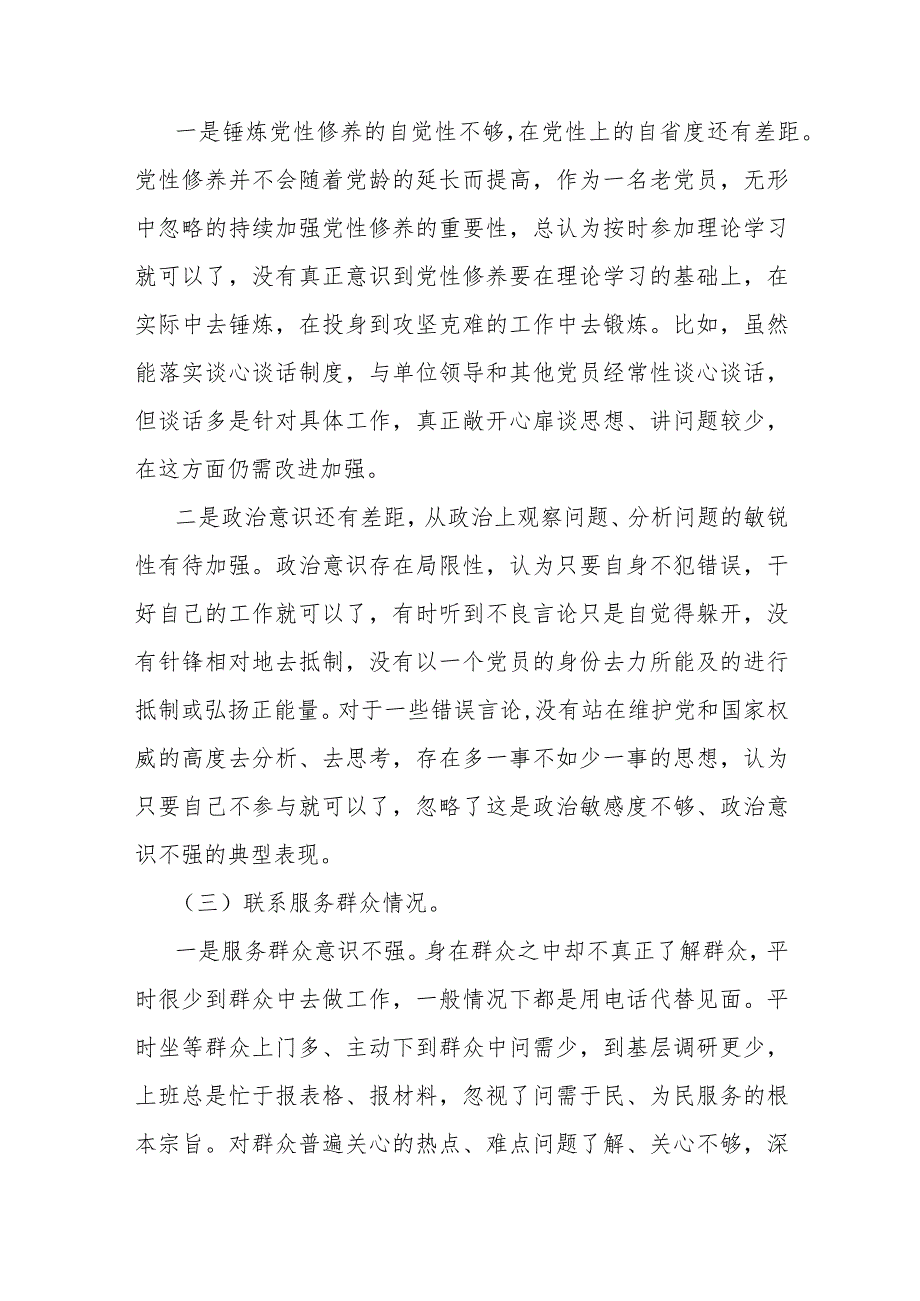 一是锤炼党性修养的自觉性不够,在党性上的自省度还有差距。党性修养并不会随着党龄的延长而提高，作为一名老党员，无形中忽略的持续加强党性修养的重要性，总认为按时参加理论学习就可以了，没有真正意识到党性修养要在理论学习的基础上，在实际中去锤炼，在投身到攻坚克难的工作中去锻炼。比如，虽然能落实谈心谈话制度，与单位领导和其他党员经常性谈心谈话，但谈话多是针对具体工作，真正敞开心扉谈思想、讲问题较少，在这方面仍需改进加强。

二是政治意识还有差距，从政治上观察问题、分析问题的敏锐性有待加强。政治意识存在局限性，认为只要自身不犯错误，干好自己的工作就可以了，有时听到不良言论只是自觉得躲开，没有针锋相对地去抵制，没有以一个党员的身份去力所能及的进行抵制或弘扬正能量。对于一些错误言论,没有站在维护党和国家权威的高度去分析、去思考，存在多一事不如少一事的思想，认为只要自己不参与就可以了，忽略了这是政治敏感度不够、政治意识不强的典型表现。

（三）联系服务群众情况。

一是服务群众意识不强。身在群众之中却不真正了解群众，平时很少到群众中去做工作，一般情况下都是用电话代替见面。平时坐等群众上门多、主动下到群众中问需少，到基层调研更少，上班总是忙于报表格、报材料，忽视了问需于民、为民服务的根本宗旨。对群众普遍关心的热点、难点问题了解、关心不够，深